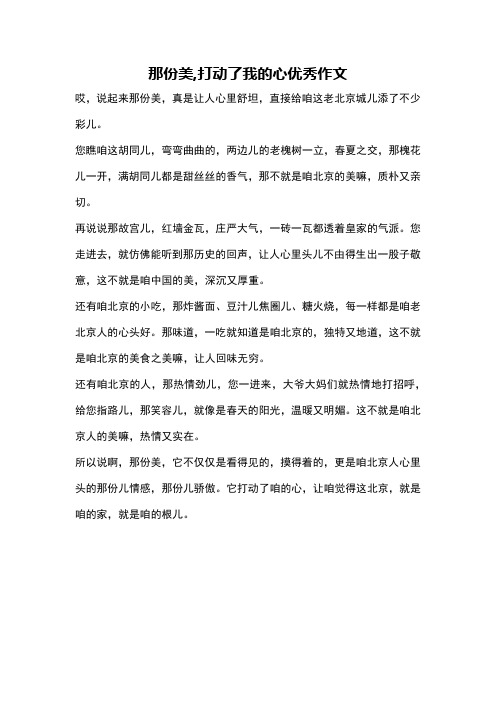 那份美,打动了我的心优秀作文

哎，说起来那份美，真是让人心里舒坦，直接给咱这老北京城儿添了不少彩儿。

您瞧咱这胡同儿，弯弯曲曲的，两边儿的老槐树一立，春夏之交，那槐花儿一开，满胡同儿都是甜丝丝的香气，那不就是咱北京的美嘛，质朴又亲切。

再说说那故宫儿，红墙金瓦，庄严大气，一砖一瓦都透着皇家的气派。您走进去，就仿佛能听到那历史的回声，让人心里头儿不由得生出一股子敬意，这不就是咱中国的美，深沉又厚重。

还有咱北京的小吃，那炸酱面、豆汁儿焦圈儿、糖火烧，每一样都是咱老北京人的心头好。那味道，一吃就知道是咱北京的，独特又地道，这不就是咱北京的美食之美嘛，让人回味无穷。

还有咱北京的人，那热情劲儿，您一进来，大爷大妈们就热情地打招呼，给您指路儿，那笑容儿，就像是春天的阳光，温暖又明媚。这不就是咱北京人的美嘛，热情又实在。

所以说啊，那份美，它不仅仅是看得见的，摸得着的，更是咱北京人心里头的那份儿情感，那份儿骄傲。它打动了咱的心，让咱觉得这北京，就是咱的家，就是咱的根儿。